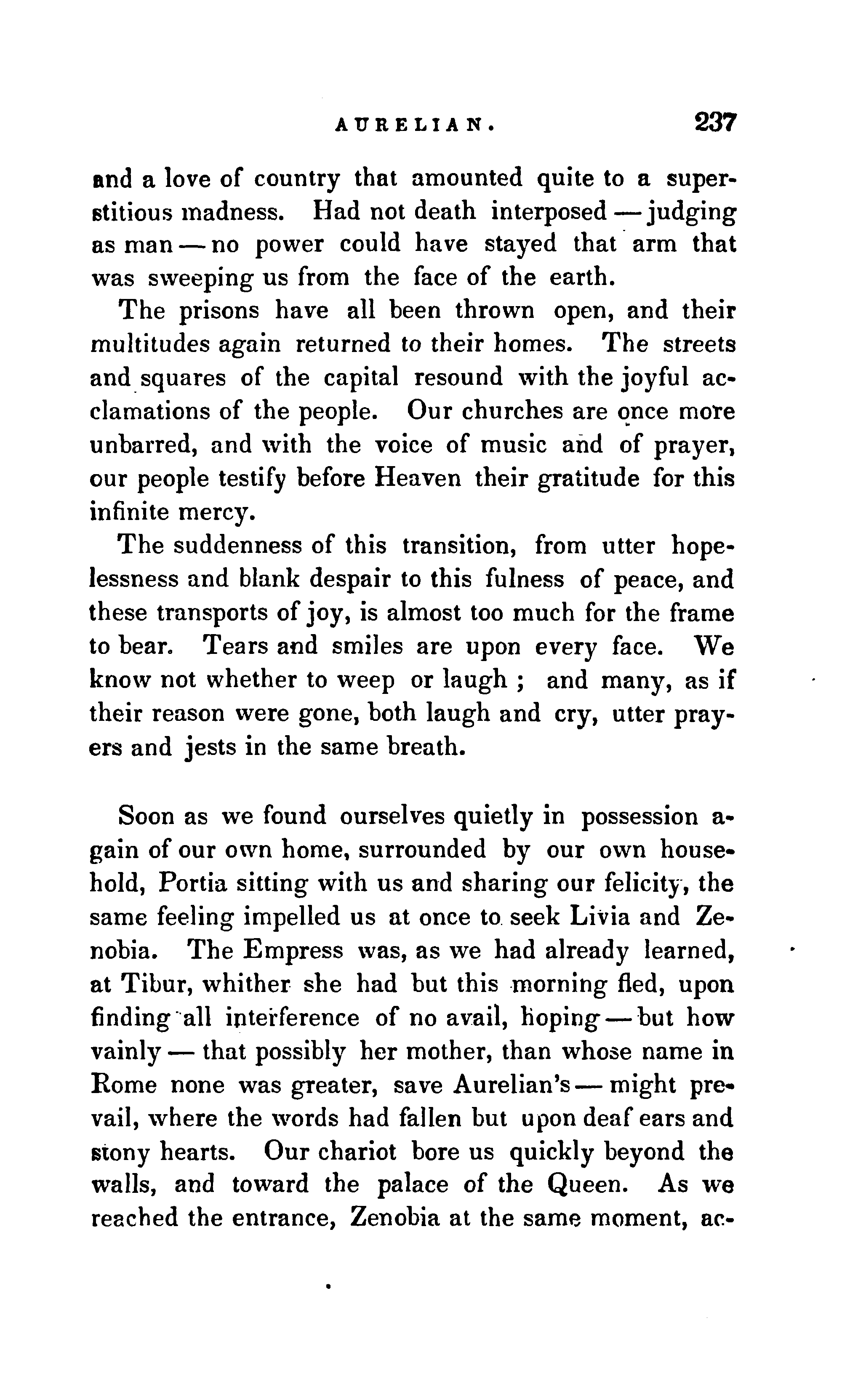 AURELIAN. 237

and a love of country that amounted quite to a superstitious madness. Had not death interposed — judging as man — no power could have stayed that arm that was sweeping us from the face of the earth.

The prisons have all been thrown open, and their multitudes again returned to their homes. The streets and squares of the capital resound with the joyful acclamations of the people. Our churches are once more unbarred, and with the voice of music and of prayer, our people testify before Heaven their gratitude for this infinite mercy.

The suddenness of this transition, from utter hopelessness and blank despair to this fulness of peace, and these transports of joy, is almost too much for the frame to bear. Tears and smiles are upon every face. We know not whether to weep or laugh ; and many, as if their reason were gone, both laugh and cry, utter prayers and jests in the same breath.

Soon as we found ourselves quietly in possession again of our own home, surrounded by our own household, Portia sitting with us and sharing our felicity, the same feeling impelled us at once to seek Livia and Zenobia. The Empress was, as we had already learned, at Tibur, whither she had but this morning fled, upon finding all interference of no avail, hoping — but how vainly — that possibly her mother, than whose name in Rome none was greater, save Aurelian's — might prevail, where the words had fallen but upon deaf ears and stony hearts. Our chariot bore us quickly beyond the walls, and toward the palace of the Queen. As we reached the entrance, Zenobia at the same moment, ac-